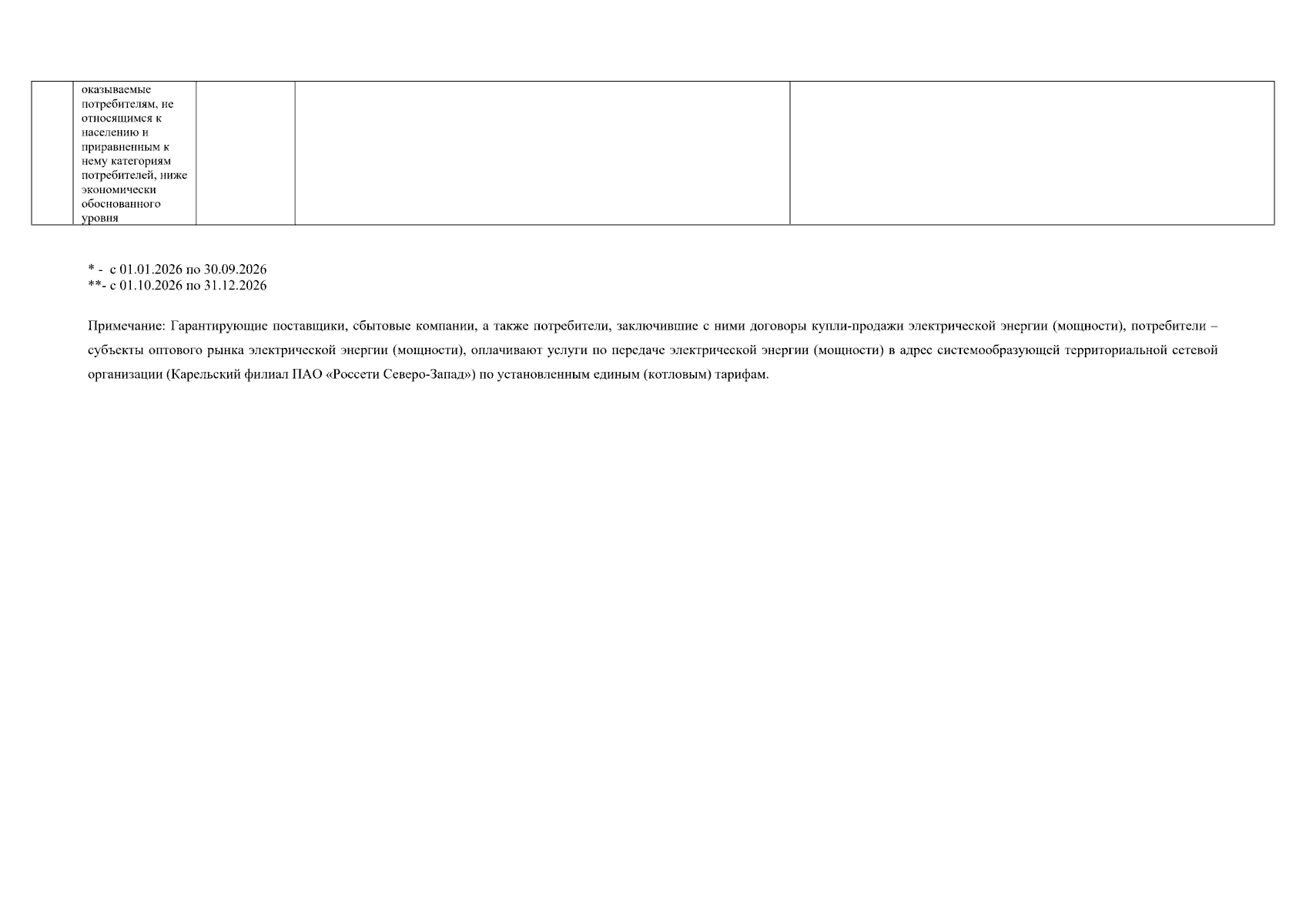 |  | оказываемые потребителям, не относящимся к населению и приравненным к нему категориям потребителей, ниже экономически обоснованного уровня |  |  |  |
|---|---|---|---|---|

* - с 01.01.2026 по 30.09.2026
**- с 01.10.2026 по 31.12.2026

Примечание: Гарантирующие поставщики, сбытовые компании, а также потребители, заключившие с ними договоры купли-продажи электрической энергии (мощности), потребители – субъекты оптового рынка электрической энергии (мощности), оплачивают услуги по передаче электрической энергии (мощности) в адрес системообразующей территориальной сетевой организации (Карельский филиал ПАО «Россети Северо-Запад») по установленным единым (котловым) тарифам.